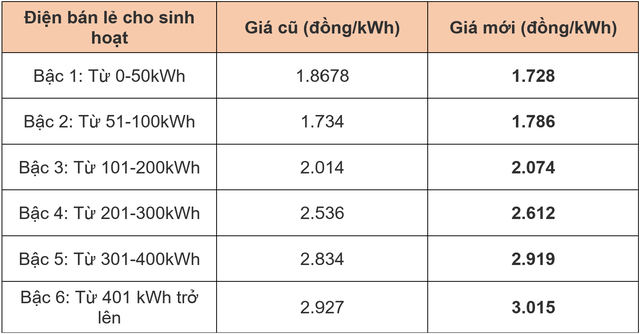 | Điện bán lẻ cho sinh hoạt | Giá cũ (đồng/kWh) | Giá mới (đồng/kWh) |
|---|---|---|
| Bậc 1: Từ 0-50kWh | 1.8678 | **1.728** |
| Bậc 2: Từ 51-100kWh | 1.734 | **1.786** |
| Bậc 3: Từ 101-200kWh | 2.014 | **2.074** |
| Bậc 4: Từ 201-300kWh | 2.536 | **2.612** |
| Bậc 5: Từ 301-400kWh | 2.834 | **2.919** |
| Bậc 6: Từ 401 kWh trở lên | 2.927 | **3.015** |